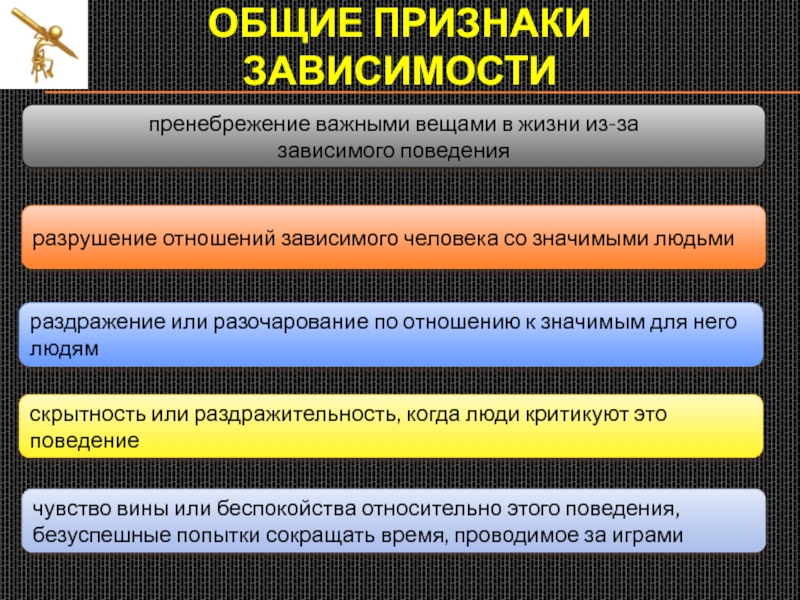 ОБЩИЕ ПРИЗНАКИ ЗАВИСИМОСТИ

пренебрежение важными вещами в жизни из-за зависимого поведения

разрушение отношений зависимого человека со значимыми людьми

раздражение или разочарование по отношению к значимым для него людям

скрытность или раздражительность, когда люди критикуют это поведение

чувство вины или беспокойства относительно этого поведения, безуспешные попытки сокращать время, проводимое за играми